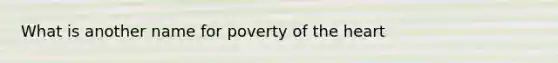 What is another name for poverty of the heart